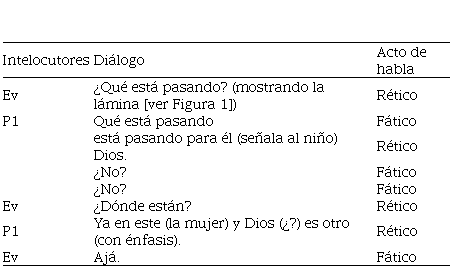 | Intelocutores | Diálogo | Acto de habla |
|---|---|---|
| Ev | ¿Qué está pasando? (mostrando la lámina [ver Figura 1]) | Rético |
| P1 | Qué está pasando | Fático |
| | está pasando para él (señala al niño) Dios. | Rético |
| | ¿No? | Fático |
| | ¿No? | Fático |
| Ev | ¿Dónde están? | Rético |
| P1 | Ya en este (la mujer) y Dios (¿?) es otro (con énfasis). | Rético |
| Ev | Ajá. | Fático |